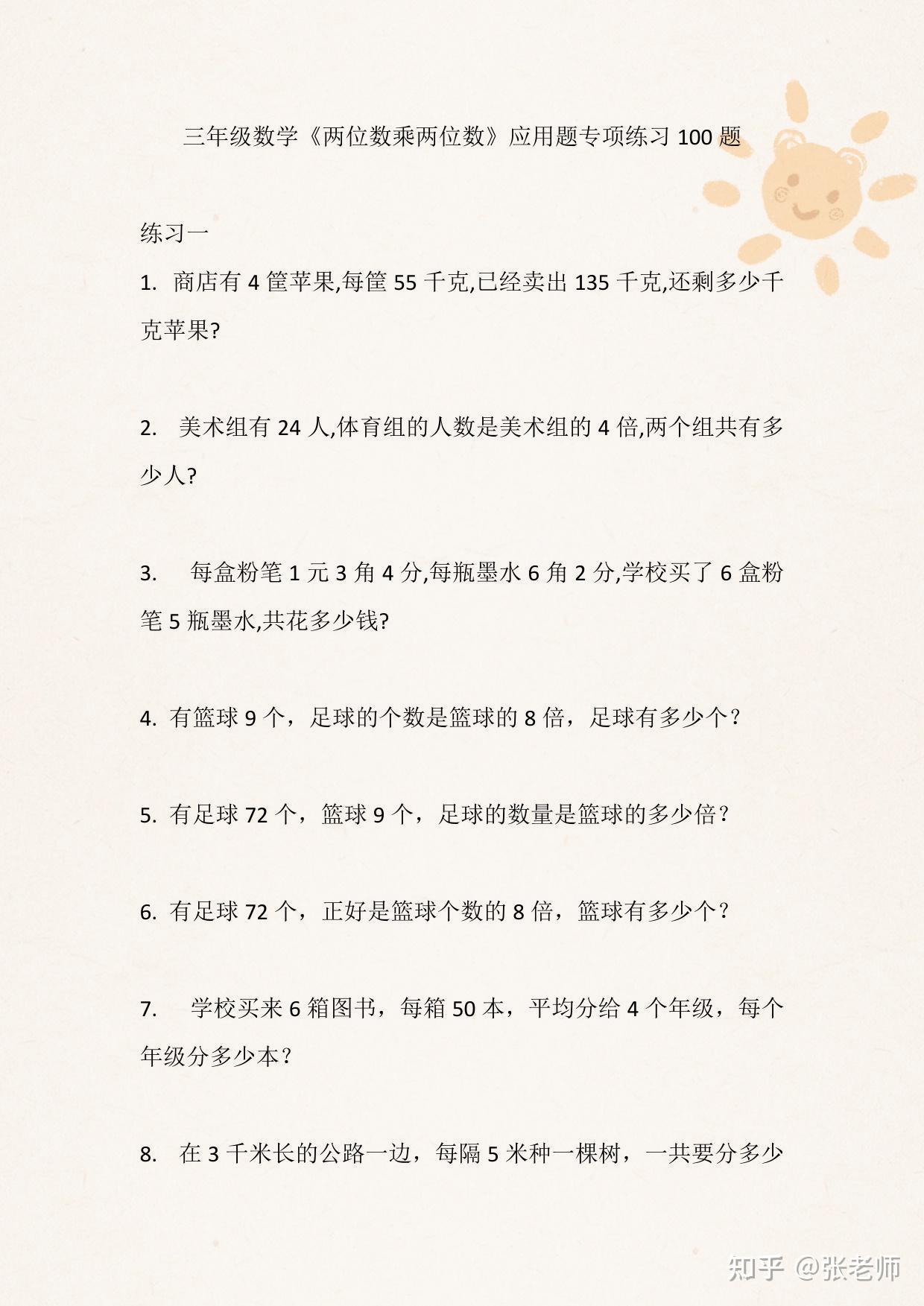 三年级数学《两位数乘两位数》应用题专项练习 100 题

练习一

1. 商店有 4 筐苹果,每筐 55 千克,已经卖出 135 千克,还剩多少千克苹果?

2. 美术组有 24 人,体育组的人数是美术组的 4 倍,两个组共有多少人?

3. 每盒粉笔 1 元 3 角 4 分,每瓶墨水 6 角 2 分,学校买了 6 盒粉笔 5 瓶墨水,共花多少钱?

4. 有篮球 9 个，足球的个数是篮球的 8 倍，足球有多少个？

5. 有足球 72 个，篮球 9 个，足球的数量是篮球的多少倍？

6. 有足球 72 个，正好是篮球个数的 8 倍，篮球有多少个？

7. 学校买来 6 箱图书，每箱 50 本，平均分给 4 个年级，每个年级分多少本？

8. 在 3 千米长的公路一边，每隔 5 米种一棵树，一共要分多少

知乎 @张老师